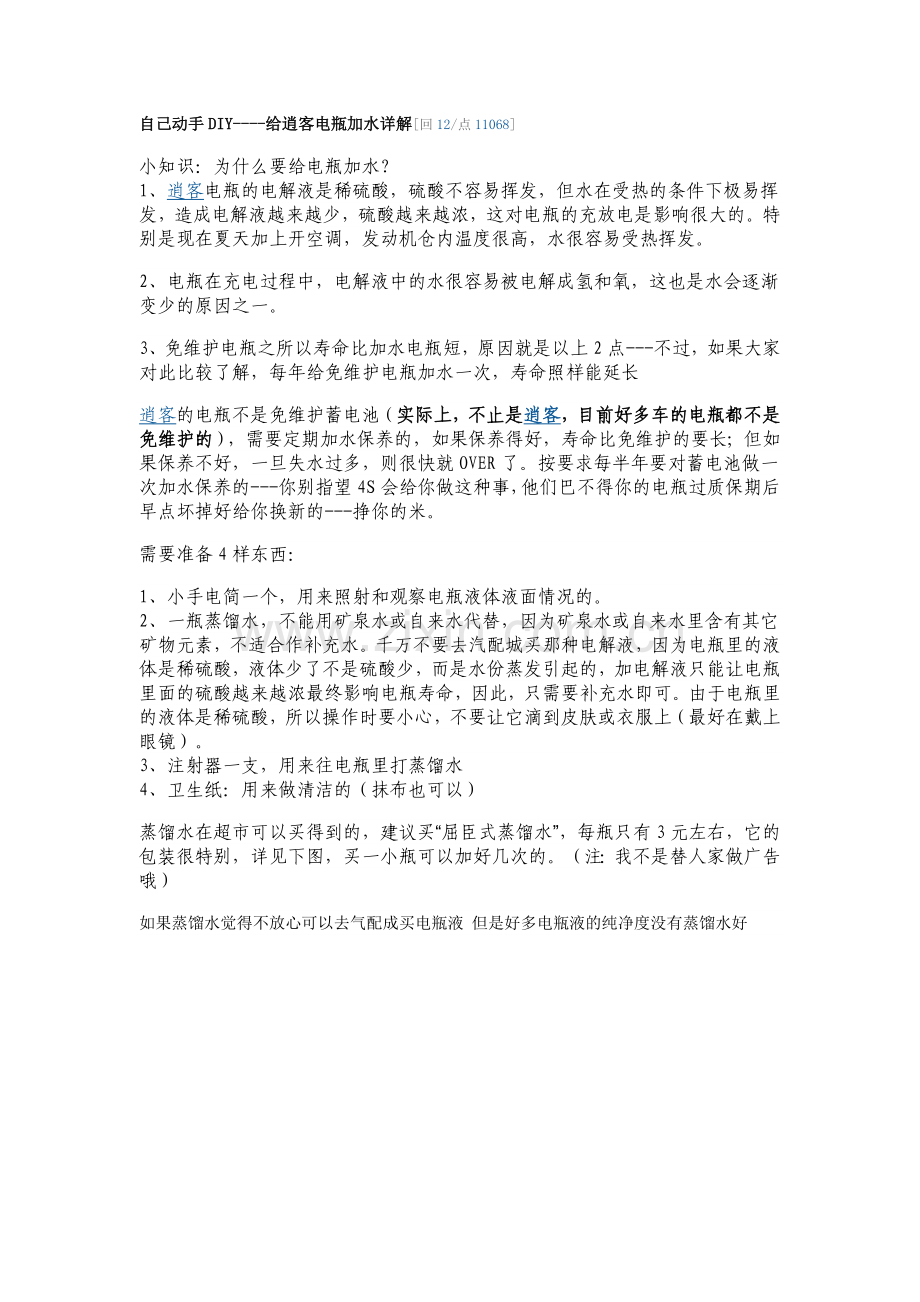 自己动手DIY----给逍客电瓶加水详解[回12/点11068]

小知识：为什么要给电瓶加水？
1、逍客电瓶的电解液是稀硫酸，硫酸不容易挥发，但水在受热的条件下极易挥发，造成电解液越来越少，硫酸越来越浓，这对电瓶的充放电是影响很大的。特别是现在夏天加上开空调，发动机仓内温度很高，水很容易受热挥发。

2、电瓶在充电过程中，电解液中的水很容易被电解成氢和氧，这也是水会逐渐变少的原因之一。

3、免维护电瓶之所以寿命比加水电瓶短，原因就是以上2点---不过，如果大家对此比较了解，每年给免维护电瓶加水一次，寿命照样能延长

逍客的电瓶不是免维护蓄电池（实际上，不止是逍客，目前好多车的电瓶都不是免维护的），需要定期加水保养的，如果保养得好，寿命比免维护的要长；但如果保养不好，一旦失水过多，则很快就OVER了。按要求每半年要对蓄电池做一次加水保养的---你别指望4S会给你做这种事，他们巴不得你的电瓶过质保期后早点坏掉好给你换新的---挣你的米。

需要准备4样东西：

1、小手电筒一个，用来照射和观察电瓶液体液面情况的。
2、一瓶蒸馏水，不能用矿泉水或自来水代替，因为矿泉水或自来水里含有其它矿物元素，不适合作补充水。千万不要去汽配城买那种电解液，因为电瓶里的液体是稀硫酸，液体少了不是硫酸少，而是水份蒸发引起的，加电解液只能让电瓶里面的硫酸越来越浓最终影响电瓶寿命，因此，只需要补充水即可。由于电瓶里的液体是稀硫酸，所以操作时要小心，不要让它滴到皮肤或衣服上（最好在戴上眼镜）。
3、注射器一支，用来往电瓶里打蒸馏水
4、卫生纸：用来做清洁的（抹布也可以）

蒸馏水在超市可以买得到的，建议买“屈臣式蒸馏水”，每瓶只有3元左右，它的包装很特别，详见下图，买一小瓶可以加好几次的。（注：我不是替人家做广告哦）

如果蒸馏水觉得不放心可以去气配成买电瓶液 但是好多电瓶液的纯净度没有蒸馏水好